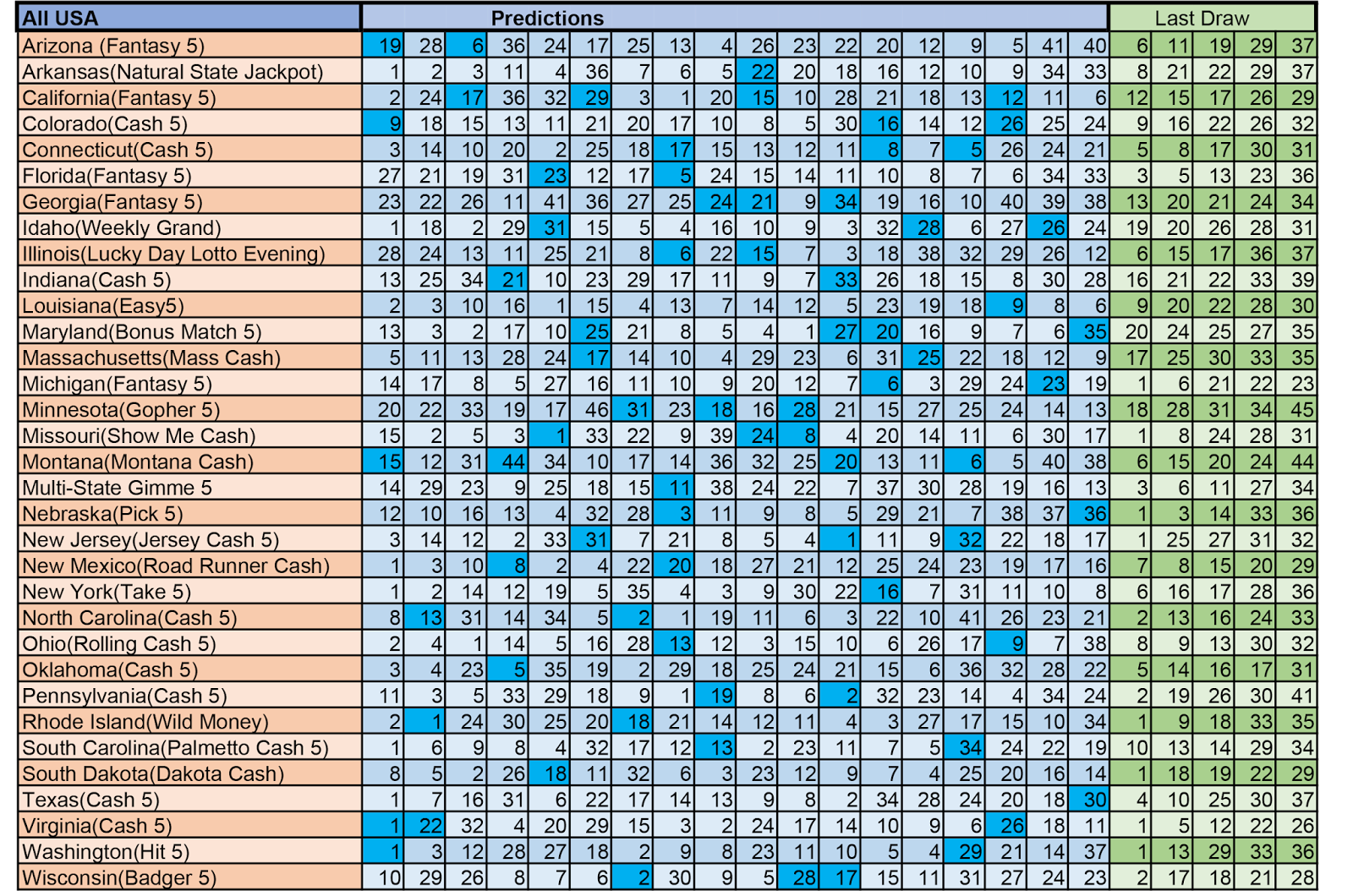 | All USA | Predictions | | | | | | | | | | | | | | | | | | Last Draw | | | | |
|---|---|---|---|---|---|---|---|---|---|---|---|---|---|---|---|---|---|---|---|---|---|---|---|
| Arizona (Fantasy 5) | 19 | 28 | 6 | 36 | 24 | 17 | 25 | 13 | 4 | 26 | 23 | 22 | 20 | 12 | 9 | 5 | 41 | 40 | 6 | 11 | 19 | 29 | 37 |
| Arkansas(Natural State Jackpot) | 1 | 2 | 3 | 11 | 4 | 36 | 7 | 6 | 5 | 22 | 20 | 18 | 16 | 12 | 10 | 9 | 34 | 33 | 8 | 21 | 22 | 29 | 37 |
| California(Fantasy 5) | 2 | 24 | 17 | 36 | 32 | 29 | 3 | 1 | 20 | 15 | 10 | 28 | 21 | 18 | 13 | 12 | 11 | 6 | 12 | 15 | 17 | 26 | 29 |
| Colorado(Cash 5) | 9 | 18 | 15 | 13 | 11 | 21 | 20 | 17 | 10 | 8 | 5 | 30 | 16 | 14 | 12 | 26 | 25 | 24 | 9 | 16 | 22 | 26 | 32 |
| Connecticut(Cash 5) | 3 | 14 | 10 | 20 | 2 | 25 | 18 | 17 | 15 | 13 | 12 | 11 | 8 | 7 | 5 | 26 | 24 | 21 | 5 | 8 | 17 | 30 | 31 |
| Florida(Fantasy 5) | 27 | 21 | 19 | 31 | 23 | 12 | 17 | 5 | 24 | 15 | 14 | 11 | 10 | 8 | 7 | 6 | 34 | 33 | 3 | 5 | 13 | 23 | 36 |
| Georgia(Fantasy 5) | 23 | 22 | 26 | 11 | 41 | 36 | 27 | 25 | 24 | 21 | 9 | 34 | 19 | 16 | 10 | 40 | 39 | 38 | 13 | 20 | 21 | 24 | 34 |
| Idaho(Weekly Grand) | 1 | 18 | 2 | 29 | 31 | 15 | 5 | 4 | 16 | 10 | 9 | 3 | 32 | 28 | 6 | 27 | 26 | 24 | 19 | 20 | 26 | 28 | 31 |
| Illinois(Lucky Day Lotto Evening) | 28 | 24 | 13 | 11 | 25 | 21 | 8 | 6 | 22 | 15 | 7 | 3 | 18 | 38 | 32 | 29 | 26 | 12 | 6 | 15 | 17 | 36 | 37 |
| Indiana(Cash 5) | 13 | 25 | 34 | 21 | 10 | 23 | 29 | 17 | 11 | 9 | 7 | 33 | 26 | 18 | 15 | 8 | 30 | 28 | 16 | 21 | 22 | 33 | 39 |
| Louisiana(Easy5) | 2 | 3 | 10 | 16 | 1 | 15 | 4 | 13 | 7 | 14 | 12 | 5 | 23 | 19 | 18 | 9 | 8 | 6 | 9 | 20 | 22 | 28 | 30 |
| Maryland(Bonus Match 5) | 13 | 3 | 2 | 17 | 10 | 25 | 21 | 8 | 5 | 4 | 1 | 27 | 20 | 16 | 9 | 7 | 6 | 35 | 20 | 24 | 25 | 27 | 35 |
| Massachusetts(Mass Cash) | 5 | 11 | 13 | 28 | 24 | 17 | 14 | 10 | 4 | 29 | 23 | 6 | 31 | 25 | 22 | 18 | 12 | 9 | 17 | 25 | 30 | 33 | 35 |
| Michigan(Fantasy 5) | 14 | 17 | 8 | 5 | 27 | 16 | 11 | 10 | 9 | 20 | 12 | 7 | 6 | 3 | 29 | 24 | 23 | 19 | 1 | 6 | 21 | 22 | 23 |
| Minnesota(Gopher 5) | 20 | 22 | 33 | 19 | 17 | 46 | 31 | 23 | 18 | 16 | 28 | 21 | 15 | 27 | 25 | 24 | 14 | 13 | 18 | 28 | 31 | 34 | 45 |
| Missouri(Show Me Cash) | 15 | 2 | 5 | 3 | 1 | 33 | 22 | 9 | 39 | 24 | 8 | 4 | 20 | 14 | 11 | 6 | 30 | 17 | 1 | 8 | 24 | 28 | 31 |
| Montana(Montana Cash) | 15 | 12 | 31 | 44 | 34 | 10 | 17 | 14 | 36 | 32 | 25 | 20 | 13 | 11 | 6 | 5 | 40 | 38 | 6 | 15 | 20 | 24 | 44 |
| Multi-State Gimme 5 | 14 | 29 | 23 | 9 | 25 | 18 | 15 | 11 | 38 | 24 | 22 | 7 | 37 | 30 | 28 | 19 | 16 | 13 | 3 | 6 | 11 | 27 | 34 |
| Nebraska(Pick 5) | 12 | 10 | 16 | 13 | 4 | 32 | 28 | 3 | 11 | 9 | 8 | 5 | 29 | 21 | 7 | 38 | 37 | 36 | 1 | 3 | 14 | 33 | 36 |
| New Jersey(Jersey Cash 5) | 3 | 14 | 12 | 2 | 33 | 31 | 7 | 21 | 8 | 5 | 4 | 1 | 11 | 9 | 32 | 22 | 18 | 17 | 1 | 25 | 27 | 31 | 32 |
| New Mexico(Road Runner Cash) | 1 | 3 | 10 | 8 | 2 | 4 | 22 | 20 | 18 | 27 | 21 | 12 | 25 | 24 | 23 | 19 | 17 | 16 | 7 | 8 | 15 | 20 | 29 |
| New York(Take 5) | 1 | 2 | 14 | 12 | 19 | 5 | 35 | 4 | 3 | 9 | 30 | 22 | 16 | 7 | 31 | 11 | 10 | 8 | 6 | 16 | 17 | 28 | 36 |
| North Carolina(Cash 5) | 8 | 13 | 31 | 14 | 34 | 5 | 2 | 1 | 19 | 11 | 6 | 3 | 22 | 10 | 41 | 26 | 23 | 21 | 2 | 13 | 16 | 24 | 33 |
| Ohio(Rolling Cash 5) | 2 | 4 | 1 | 14 | 5 | 16 | 28 | 13 | 12 | 3 | 15 | 10 | 6 | 26 | 17 | 9 | 7 | 38 | 8 | 9 | 13 | 30 | 32 |
| Oklahoma(Cash 5) | 3 | 4 | 23 | 5 | 35 | 19 | 2 | 29 | 18 | 25 | 24 | 21 | 15 | 6 | 36 | 32 | 28 | 22 | 5 | 14 | 16 | 17 | 31 |
| Pennsylvania(Cash 5) | 11 | 3 | 5 | 33 | 29 | 18 | 9 | 1 | 19 | 8 | 6 | 2 | 32 | 23 | 14 | 4 | 34 | 24 | 2 | 19 | 26 | 30 | 41 |
| Rhode Island(Wild Money) | 2 | 1 | 24 | 30 | 25 | 20 | 18 | 21 | 14 | 12 | 11 | 4 | 3 | 27 | 17 | 15 | 10 | 34 | 1 | 9 | 18 | 33 | 35 |
| South Carolina(Palmetto Cash 5) | 1 | 6 | 9 | 8 | 4 | 32 | 17 | 12 | 13 | 2 | 23 | 11 | 7 | 5 | 34 | 24 | 22 | 19 | 10 | 13 | 14 | 29 | 34 |
| South Dakota(Dakota Cash) | 8 | 5 | 2 | 26 | 18 | 11 | 32 | 6 | 3 | 23 | 12 | 9 | 7 | 4 | 25 | 20 | 16 | 14 | 1 | 18 | 19 | 22 | 29 |
| Texas(Cash 5) | 1 | 7 | 16 | 31 | 6 | 22 | 17 | 14 | 13 | 9 | 8 | 2 | 34 | 28 | 24 | 20 | 18 | 30 | 4 | 10 | 25 | 30 | 37 |
| Virginia(Cash 5) | 1 | 22 | 32 | 4 | 20 | 29 | 15 | 3 | 2 | 24 | 17 | 14 | 10 | 9 | 6 | 26 | 18 | 11 | 1 | 5 | 12 | 22 | 26 |
| Washington(Hit 5) | 1 | 3 | 12 | 28 | 27 | 18 | 2 | 9 | 8 | 23 | 11 | 10 | 5 | 4 | 29 | 21 | 14 | 37 | 1 | 13 | 29 | 33 | 36 |
| Wisconsin(Badger 5) | 10 | 29 | 26 | 8 | 7 | 6 | 2 | 30 | 9 | 5 | 28 | 17 | 15 | 11 | 31 | 27 | 24 | 23 | 2 | 17 | 18 | 21 | 28 |